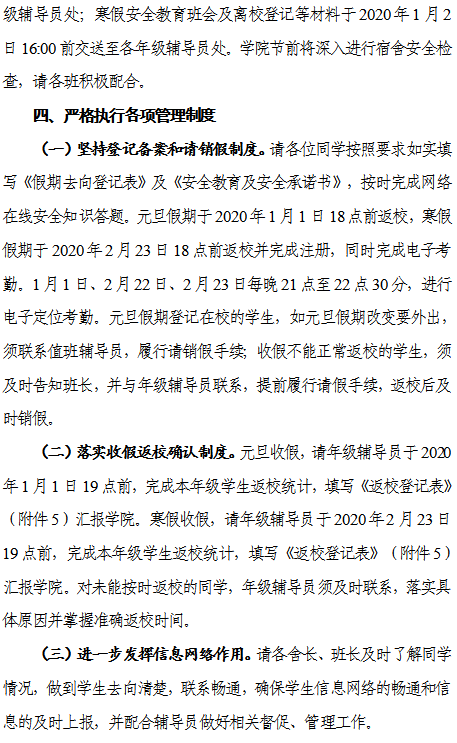 级辅导员处；寒假安全教育班会及离校登记等材料于2020年1月2日16:00前交送至各年级辅导员处。学院节前将深入进行宿舍安全检查，请各班积极配合。

四、严格执行各项管理制度

（一）坚持登记备案和请销假制度。请各位同学按照要求如实填写《假期去向登记表》及《安全教育及安全承诺书》，按时完成网络在线安全知识答题。元旦假期于2020年1月1日18点前返校，寒假假期于2020年2月23日18点前返校并完成注册，同时完成电子考勤。1月1日、2月22日、2月23日每晚21点至22点30分，进行电子定位考勤。元旦假期登记在校的学生，如元旦假期改变要外出，须联系值班辅导员，履行请销假手续；收假不能正常返校的学生，须及时告知班长，并与年级辅导员联系，提前履行请假手续，返校后及时销假。

（二）落实收假返校确认制度。元旦收假，请年级辅导员于2020年1月1日19点前，完成本年级学生返校统计，填写《返校登记表》（附件5）汇报学院。寒假收假，请年级辅导员于2020年2月23日19点前，完成本年级学生返校统计，填写《返校登记表》（附件5）汇报学院。对未能按时返校的同学，年级辅导员须及时联系，落实具体原因并掌握准确返校时间。

（三）进一步发挥信息网络作用。请各舍长、班长及时了解同学情况，做到学生去向清楚，联系畅通，确保学生信息网络的畅通和信息的及时上报，并配合辅导员做好相关督促、管理工作。